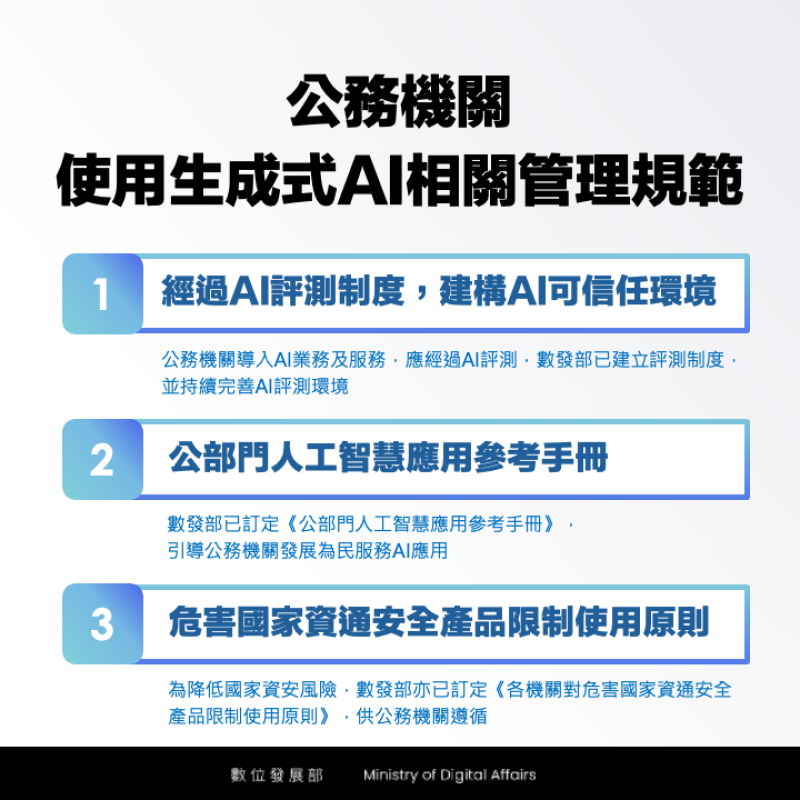 公務機關
使用生成式AI相關管理規範

1
經過AI評測制度，建構AI可信任環境

公務機關導入AI業務及服務，應經過AI評測，數發部已建立評測制度，並持續完善AI評測環境

2
公部門人工智慧應用參考手冊

數發部已訂定《公部門人工智慧應用參考手冊》，引導公務機關發展為民服務AI應用

3
危害國家資通安全產品限制使用原則

為降低國家資安風險，數發部亦已訂定《各機關對危害國家資通安全產品限制使用原則》，供公務機關遵循

數位發展部 Ministry of Digital Affairs